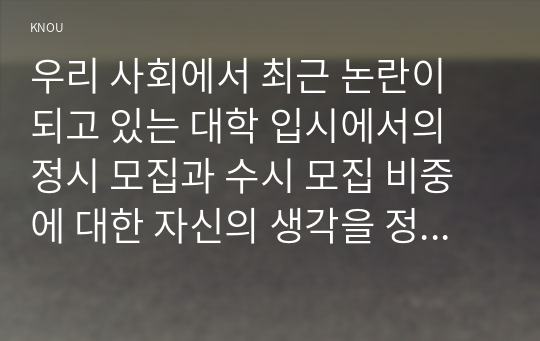 KNOU

우리 사회에서 최근 논란이 되고 있는 대학 입시에서의 정시 모집과 수시 모집 비중에 대한 자신의 생각을 정...